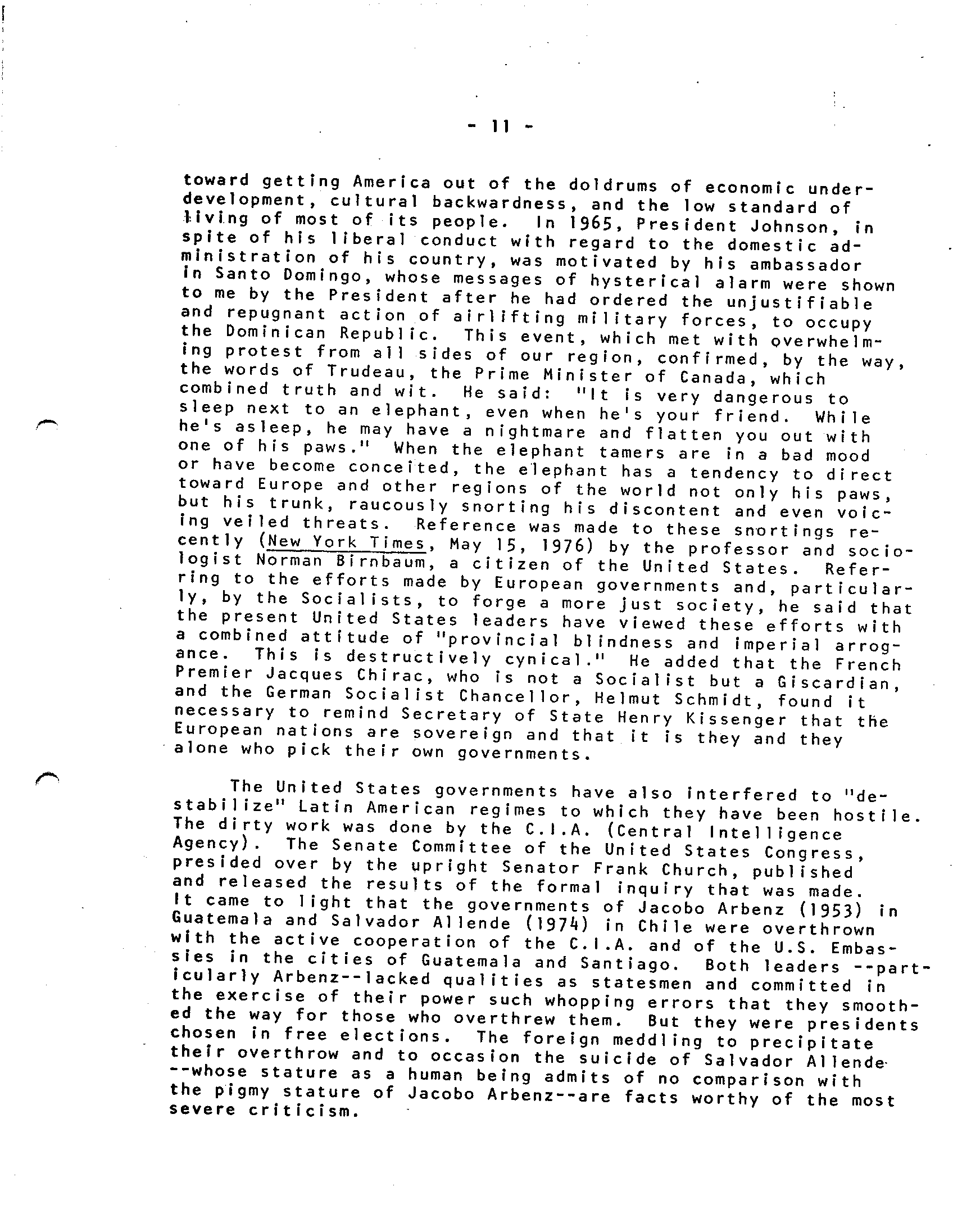 - 11 -

toward getting America out of the doldrums of economic underdevelopment, cultural backwardness, and the low standard of living of most of its people. In 1965, President Johnson, in spite of his liberal conduct with regard to the domestic administration of his country, was motivated by his ambassador in Santo Domingo, whose messages of hysterical alarm were shown to me by the President after he had ordered the unjustifiable and repugnant action of airlifting military forces, to occupy the Dominican Republic. This event, which met with overwhelming protest from all sides of our region, confirmed, by the way, the words of Trudeau, the Prime Minister of Canada, which combined truth and wit. He said: "It is very dangerous to sleep next to an elephant, even when he's your friend. While he's asleep, he may have a nightmare and flatten you out with one of his paws." When the elephant tamers are in a bad mood or have become conceited, the elephant has a tendency to direct toward Europe and other regions of the world not only his paws, but his trunk, raucously snorting his discontent and even voicing veiled threats. Reference was made to these snortings recently (New York Times, May 15, 1976) by the professor and sociologist Norman Birnbaum, a citizen of the United States. Referring to the efforts made by European governments and, particularly, by the Socialists, to forge a more just society, he said that the present United States leaders have viewed these efforts with a combined attitude of "provincial blindness and imperial arrogance. This is destructively cynical." He added that the French Premier Jacques Chirac, who is not a Socialist but a Giscardian, and the German Socialist Chancellor, Helmut Schmidt, found it necessary to remind Secretary of State Henry Kissenger that the European nations are sovereign and that it is they and they alone who pick their own governments.

The United States governments have also interfered to "destabilize" Latin American regimes to which they have been hostile. The dirty work was done by the C.I.A. (Central Intelligence Agency). The Senate Committee of the United States Congress, presided over by the upright Senator Frank Church, published and released the results of the formal inquiry that was made. It came to light that the governments of Jacobo Arbenz (1953) in Guatemala and Salvador Allende (1974) in Chile were overthrown with the active cooperation of the C.I.A. and of the U.S. Embassies in the cities of Guatemala and Santiago. Both leaders --particularly Arbenz--lacked qualities as statesmen and committed in the exercise of their power such whopping errors that they smoothed the way for those who overthrew them. But they were presidents chosen in free elections. The foreign meddling to precipitate their overthrow and to occasion the suicide of Salvador Allende --whose stature as a human being admits of no comparison with the pigmy stature of Jacobo Arbenz--are facts worthy of the most severe criticism.